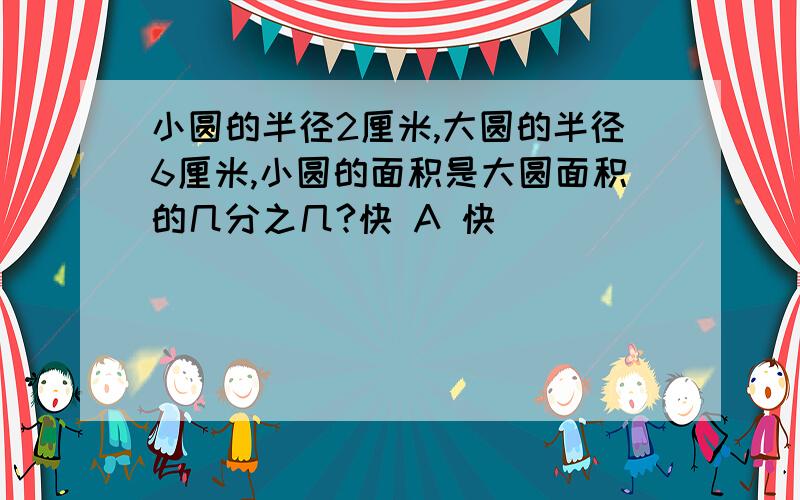 小圆的半径2厘米,大圆的半径6厘米,小圆的面积是大圆面积的几分之几?快 A 快